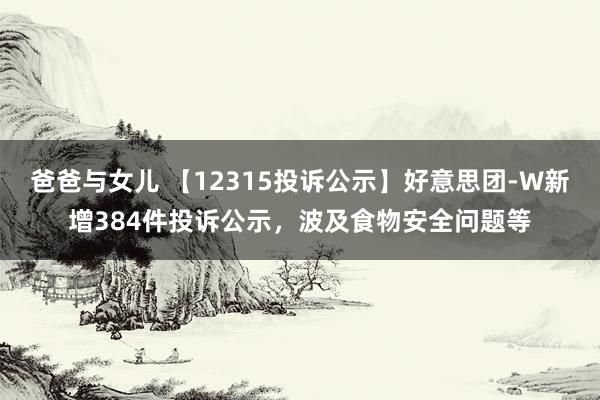 爸爸与女儿 【12315投诉公示】好意思团-W新增384件投诉公示，波及食物安全问题等